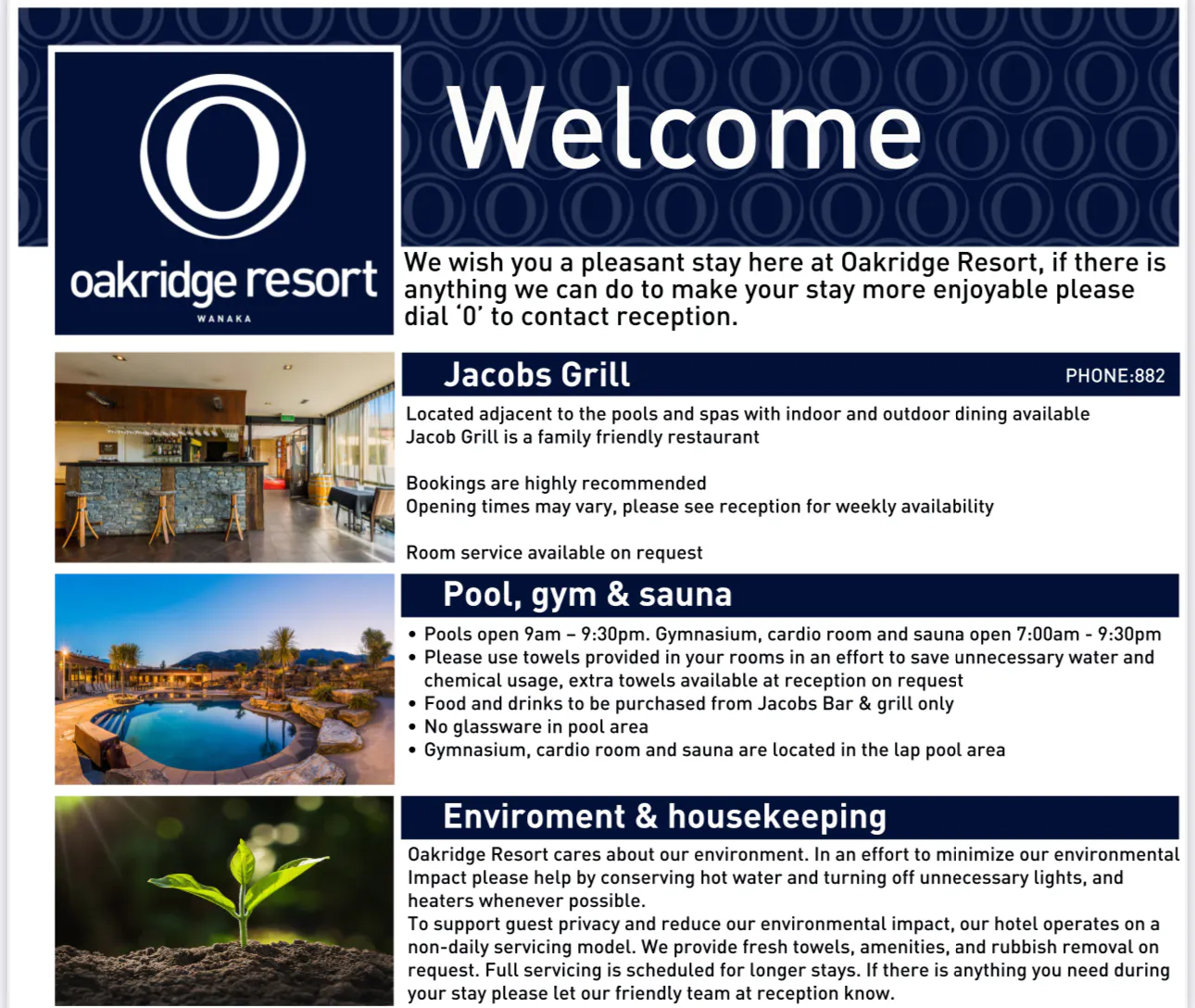 O
oakridge resort
WANAKA

Welcome

We wish you a pleasant stay here at Oakridge Resort, if there is anything we can do to make your stay more enjoyable please dial '0' to contact reception.

Jacobs Grill
PHONE:882

Located adjacent to the pools and spas with indoor and outdoor dining available
Jacob Grill is a family friendly restaurant

Bookings are highly recommended
Opening times may vary, please see reception for weekly availability

Room service available on request

Pool, gym & sauna

• Pools open 9am – 9:30pm. Gymnasium, cardio room and sauna open 7:00am - 9:30pm
• Please use towels provided in your rooms in an effort to save unnecessary water and chemical usage, extra towels available at reception on request
• Food and drinks to be purchased from Jacobs Bar & grill only
• No glassware in pool area
• Gymnasium, cardio room and sauna are located in the lap pool area

Enviroment & housekeeping

Oakridge Resort cares about our environment. In an effort to minimize our environmental Impact please help by conserving hot water and turning off unnecessary lights, and heaters whenever possible.
To support guest privacy and reduce our environmental impact, our hotel operates on a non-daily servicing model. We provide fresh towels, amenities, and rubbish removal on request. Full servicing is scheduled for longer stays. If there is anything you need during your stay please let our friendly team at reception know.